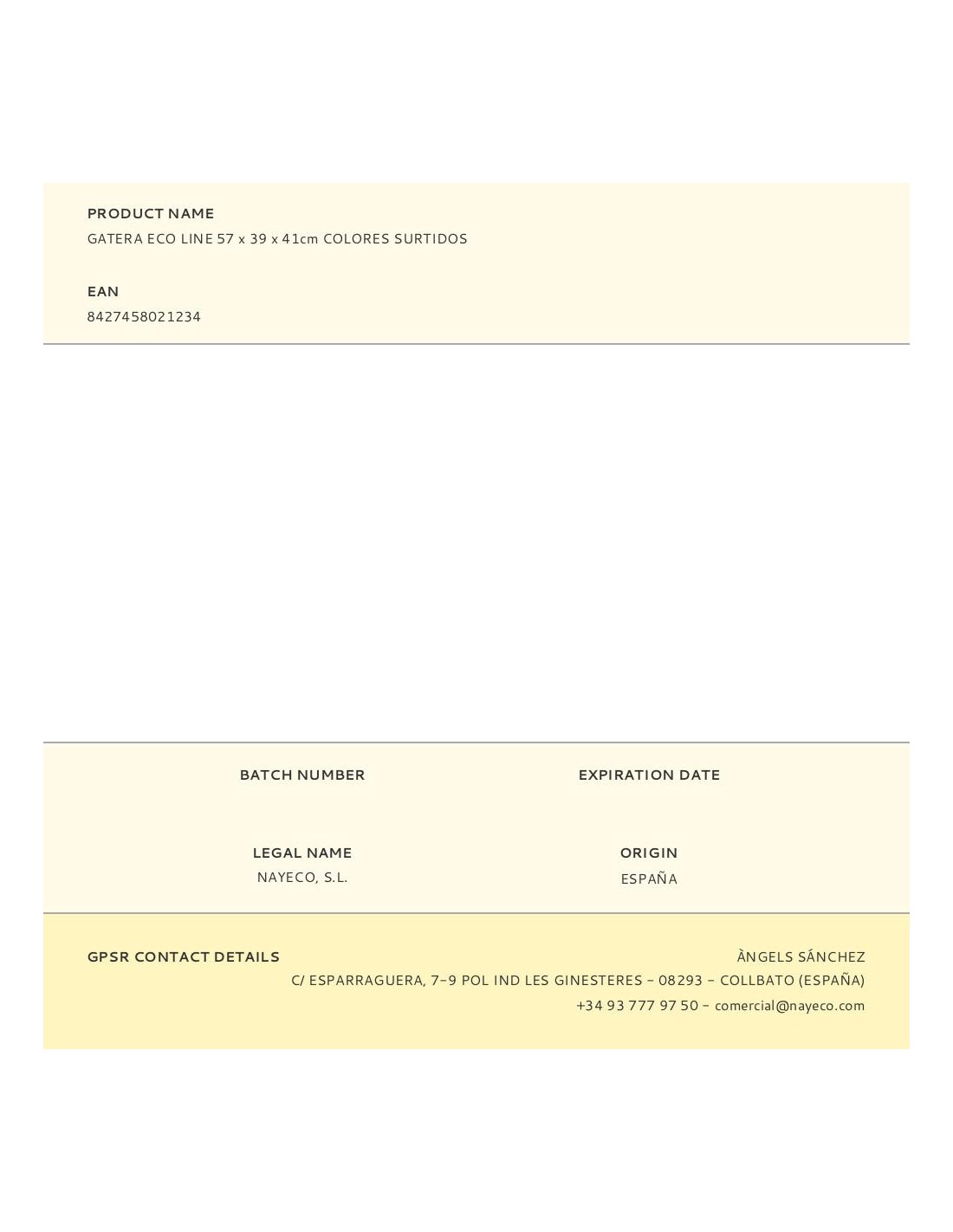 PRODUCT NAME
GATERA ECO LINE 57 x 39 x 41cm COLORES SURTIDOS

EAN
8427458021234

BATCH NUMBER

EXPIRATION DATE

LEGAL NAME
NAYECO, S.L.

ORIGIN
ESPAÑA

GPSR CONTACT DETAILS

ÀNGELS SÁNCHEZ
C/ ESPARRAGUERA, 7-9 POL IND LES GINESTERES - 08293 - COLLBATO (ESPAÑA)
+34 93 777 97 50 - comercial@nayeco.com